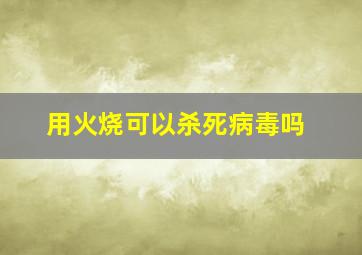 用火烧可以杀死病毒吗